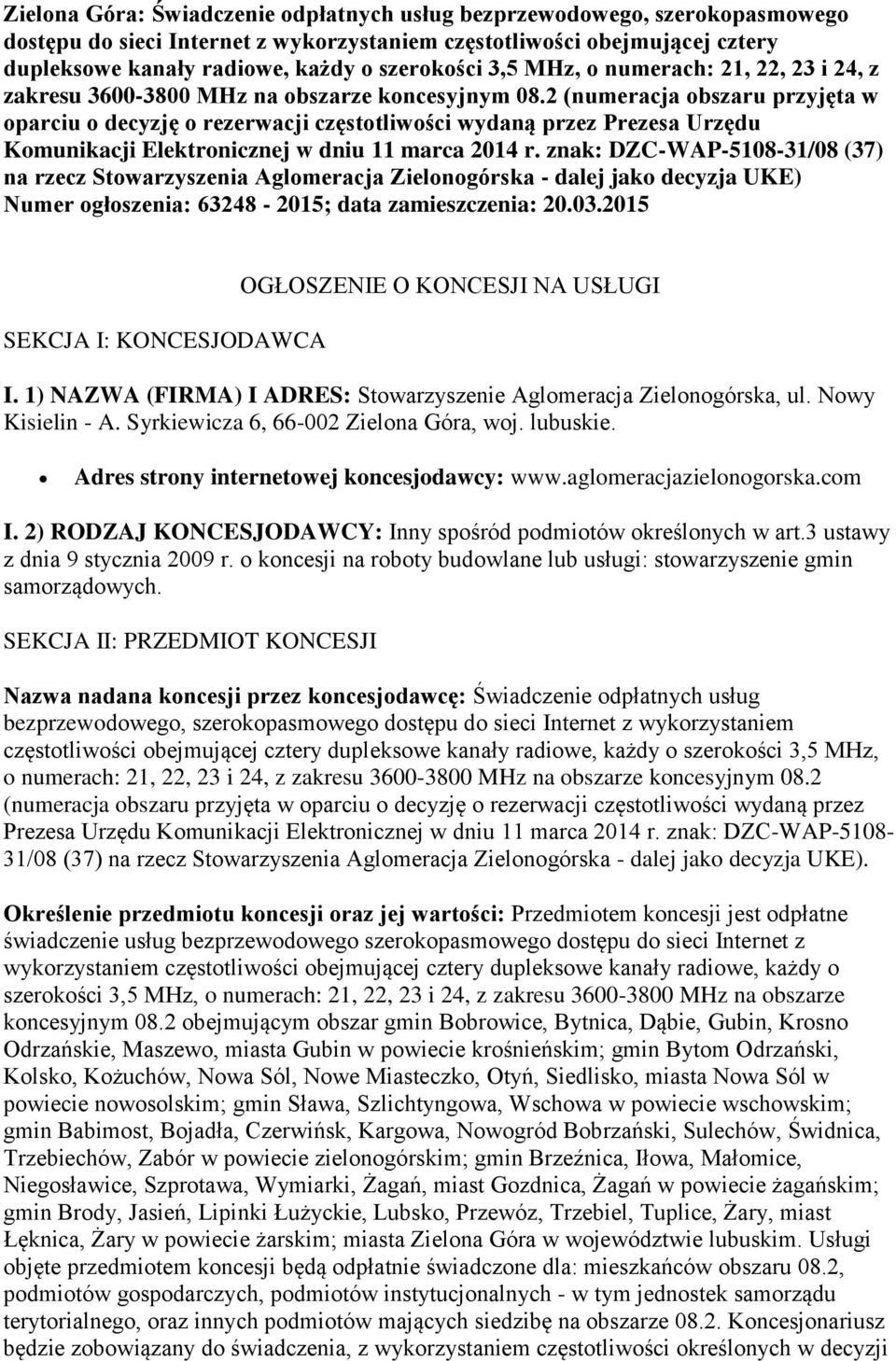 Zielona Góra: Świadczenie odpłatnych usług bezprzewodowego, szerokopasmowego dostępu do sieci Internet z wykorzystaniem częstotliwości obejmującej cztery dupleksowe kanały radiowe, każdy o szerokości 3,5 MHz, o numerach: 21, 22, 23 i 24, z zakresu 3600-3800 MHz na obszarze koncesyjnym 08.2 (numeracja obszaru przyjęta w oparciu o decyzję o rezerwacji częstotliwości wydaną przez Prezesa Urzędu Komunikacji Elektronicznej w dniu 11 marca 2014 r. znak: DZC-WAP-5108-31/08 (37) na rzecz Stowarzyszenia Aglomeracja Zielonogórska - dalej jako decyzja UKE) Numer ogłoszenia: 63248 - 2015; data zamieszczenia: 20.03.2015

OGŁOSZENIE O KONCESJI NA USŁUGI

SEKCJA I: KONCESJODAWCA

I. 1) NAZWA (FIRMA) I ADRES: Stowarzyszenie Aglomeracja Zielonogórska, ul. Nowy Kisielin - A. Syrkiewicza 6, 66-002 Zielona Góra, woj. lubuskie.

Adres strony internetowej koncesjodawcy: www.aglomeracjazielonogorska.com

I. 2) RODZAJ KONCESJODAWCY: Inny spośród podmiotów określonych w art.3 ustawy z dnia 9 stycznia 2009 r. o koncesji na roboty budowlane lub usługi: stowarzyszenie gmin samorządowych.

SEKCJA II: PRZEDMIOT KONCESJI

Nazwa nadana koncesji przez koncesjodawcę: Świadczenie odpłatnych usług bezprzewodowego, szerokopasmowego dostępu do sieci Internet z wykorzystaniem częstotliwości obejmującej cztery dupleksowe kanały radiowe, każdy o szerokości 3,5 MHz, o numerach: 21, 22, 23 i 24, z zakresu 3600-3800 MHz na obszarze koncesyjnym 08.2 (numeracja obszaru przyjęta w oparciu o decyzję o rezerwacji częstotliwości wydaną przez Prezesa Urzędu Komunikacji Elektronicznej w dniu 11 marca 2014 r. znak: DZC-WAP-5108-31/08 (37) na rzecz Stowarzyszenia Aglomeracja Zielonogórska - dalej jako decyzja UKE).

Określenie przedmiotu koncesji oraz jej wartości: Przedmiotem koncesji jest odpłatne świadczenie usług bezprzewodowego szerokopasmowego dostępu do sieci Internet z wykorzystaniem częstotliwości obejmującej cztery dupleksowe kanały radiowe, każdy o szerokości 3,5 MHz, o numerach: 21, 22, 23 i 24, z zakresu 3600-3800 MHz na obszarze koncesyjnym 08.2 obejmującym obszar gmin Bobrowice, Bytnica, Dąbie, Gubin, Krosno Odrzańskie, Maszewo, miasta Gubin w powiecie krośnieńskim; gmin Bytom Odrzański, Kolsko, Kożuchów, Nowa Sól, Nowe Miasteczko, Otyń, Siedlisko, miasta Nowa Sól w powiecie nowosolskim; gmin Sława, Szlichtyngowa, Wschowa w powiecie wschowskim; gmin Babimost, Bojadła, Czerwińsk, Kargowa, Nowogród Bobrzański, Sulechów, Świdnica, Trzebiechów, Zabór w powiecie zielonogórskim; gmin Brzeźnica, Iłowa, Małomice, Niegosławice, Szprotawa, Wymiarki, Żagań, miast Gozdnica, Żagań w powiecie żagańskim; gmin Brody, Jasień, Lipinki Łużyckie, Lubsko, Przewóz, Trzebiel, Tuplice, Żary, miast Łęknica, Żary w powiecie żarskim; miasta Zielona Góra w województwie lubuskim. Usługi objęte przedmiotem koncesji będą odpłatnie świadczone dla: mieszkańców obszaru 08.2, podmiotów gospodarczych, podmiotów instytucjonalnych - w tym jednostek samorządu terytorialnego, oraz innych podmiotów mających siedzibę na obszarze 08.2. Koncesjonariusz będzie zobowiązany do świadczenia, z wykorzystaniem częstotliwości określonych w decyzji